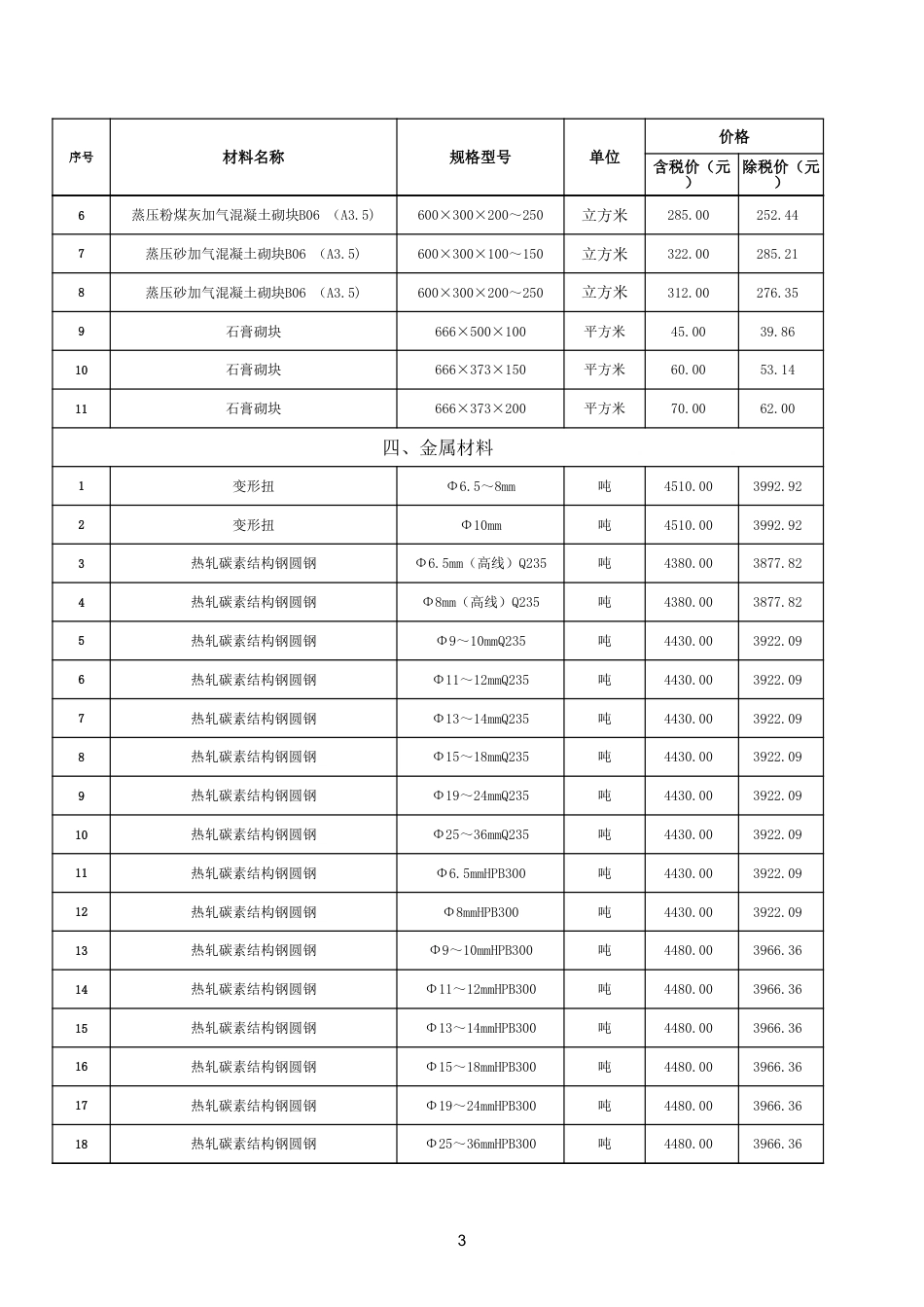 | 序号 | 材料名称 | 规格型号 | 单位 | 价格 含税价（元） | 价格 除税价（元） |
|---|---|---|---|---|---|
| 6 | 蒸压粉煤灰加气混凝土砌块B06 （A3.5） | 600×300×200～250 | 立方米 | 285.00 | 252.44 |
| 7 | 蒸压砂加气混凝土砌块B06 （A3.5） | 600×300×100～150 | 立方米 | 322.00 | 285.21 |
| 8 | 蒸压砂加气混凝土砌块B06 （A3.5） | 600×300×200～250 | 立方米 | 312.00 | 276.35 |
| 9 | 石膏砌块 | 666×500×100 | 平方米 | 45.00 | 39.86 |
| 10 | 石膏砌块 | 666×373×150 | 平方米 | 60.00 | 53.14 |
| 11 | 石膏砌块 | 666×373×200 | 平方米 | 70.00 | 62.00 |
| 四、金属材料 | | | | | |
| 1 | 变形扭 | Φ6.5～8mm | 吨 | 4510.00 | 3992.92 |
| 2 | 变形扭 | Φ10mm | 吨 | 4510.00 | 3992.92 |
| 3 | 热轧碳素结构钢圆钢 | Φ6.5mm（高线）Q235 | 吨 | 4380.00 | 3877.82 |
| 4 | 热轧碳素结构钢圆钢 | Φ8mm（高线）Q235 | 吨 | 4380.00 | 3877.82 |
| 5 | 热轧碳素结构钢圆钢 | Φ9～10mmQ235 | 吨 | 4430.00 | 3922.09 |
| 6 | 热轧碳素结构钢圆钢 | Φ11～12mmQ235 | 吨 | 4430.00 | 3922.09 |
| 7 | 热轧碳素结构钢圆钢 | Φ13～14mmQ235 | 吨 | 4430.00 | 3922.09 |
| 8 | 热轧碳素结构钢圆钢 | Φ15～18mmQ235 | 吨 | 4430.00 | 3922.09 |
| 9 | 热轧碳素结构钢圆钢 | Φ19～24mmQ235 | 吨 | 4430.00 | 3922.09 |
| 10 | 热轧碳素结构钢圆钢 | Φ25～36mmQ235 | 吨 | 4430.00 | 3922.09 |
| 11 | 热轧碳素结构钢圆钢 | Φ6.5mmHPB300 | 吨 | 4430.00 | 3922.09 |
| 12 | 热轧碳素结构钢圆钢 | Φ8mmHPB300 | 吨 | 4430.00 | 3922.09 |
| 13 | 热轧碳素结构钢圆钢 | Φ9～10mmHPB300 | 吨 | 4480.00 | 3966.36 |
| 14 | 热轧碳素结构钢圆钢 | Φ11～12mmHPB300 | 吨 | 4480.00 | 3966.36 |
| 15 | 热轧碳素结构钢圆钢 | Φ13～14mmHPB300 | 吨 | 4480.00 | 3966.36 |
| 16 | 热轧碳素结构钢圆钢 | Φ15～18mmHPB300 | 吨 | 4480.00 | 3966.36 |
| 17 | 热轧碳素结构钢圆钢 | Φ19～24mmHPB300 | 吨 | 4480.00 | 3966.36 |
| 18 | 热轧碳素结构钢圆钢 | Φ25～36mmHPB300 | 吨 | 4480.00 | 3966.36 |

3